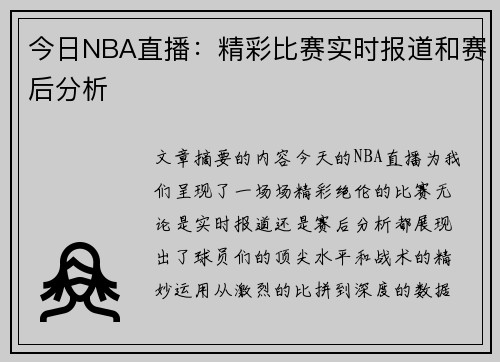 今日NBA直播：精彩比赛实时报道和赛后分析

文章摘要的内容今天的NBA直播为我们呈现了一场场精彩绝伦的比赛无论是实时报道还是赛后分析都展现出了球员们的顶尖水平和战术的精妙运用从激烈的比拼到深度的数据